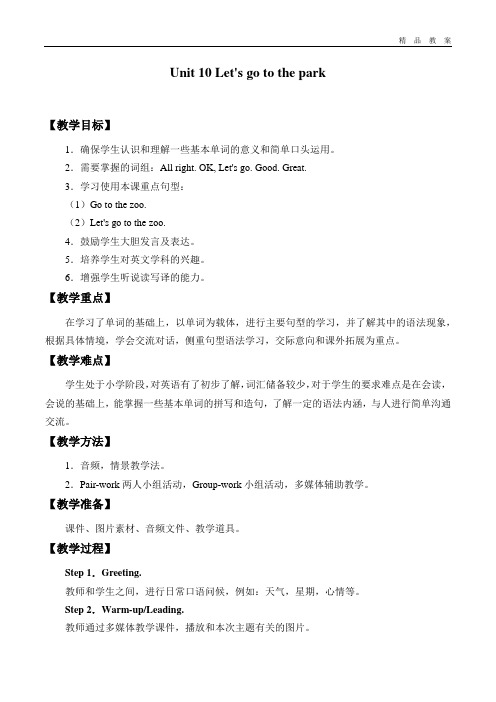 精 品 教 案

Unit 10 Let's go to the park

【教学目标】

1．确保学生认识和理解一些基本单词的意义和简单口头运用。

2．需要掌握的词组：All right. OK, Let's go. Good. Great.

3．学习使用本课重点句型：

（1）Go to the zoo.

（2）Let's go to the zoo.

4．鼓励学生大胆发言及表达。

5．培养学生对英文学科的兴趣。

6．增强学生听说读写译的能力。

【教学重点】

在学习了单词的基础上，以单词为载体，进行主要句型的学习，并了解其中的语法现象，根据具体情境，学会交流对话，侧重句型语法学习，交际意向和课外拓展为重点。

【教学难点】

学生处于小学阶段，对英语有了初步了解，词汇储备较少，对于学生的要求难点是在会读，会说的基础上，能掌握一些基本单词的拼写和造句，了解一定的语法内涵，与人进行简单沟通交流。

【教学方法】

1．音频，情景教学法。

2．Pair-work 两人小组活动，Group-work 小组活动，多媒体辅助教学。

【教学准备】

课件、图片素材、音频文件、教学道具。

【教学过程】

Step 1．Greeting.

教师和学生之间，进行日常口语问候，例如：天气，星期，心情等。

Step 2．Warm-up/Leading.

教师通过多媒体教学课件，播放和本次主题有关的图片。